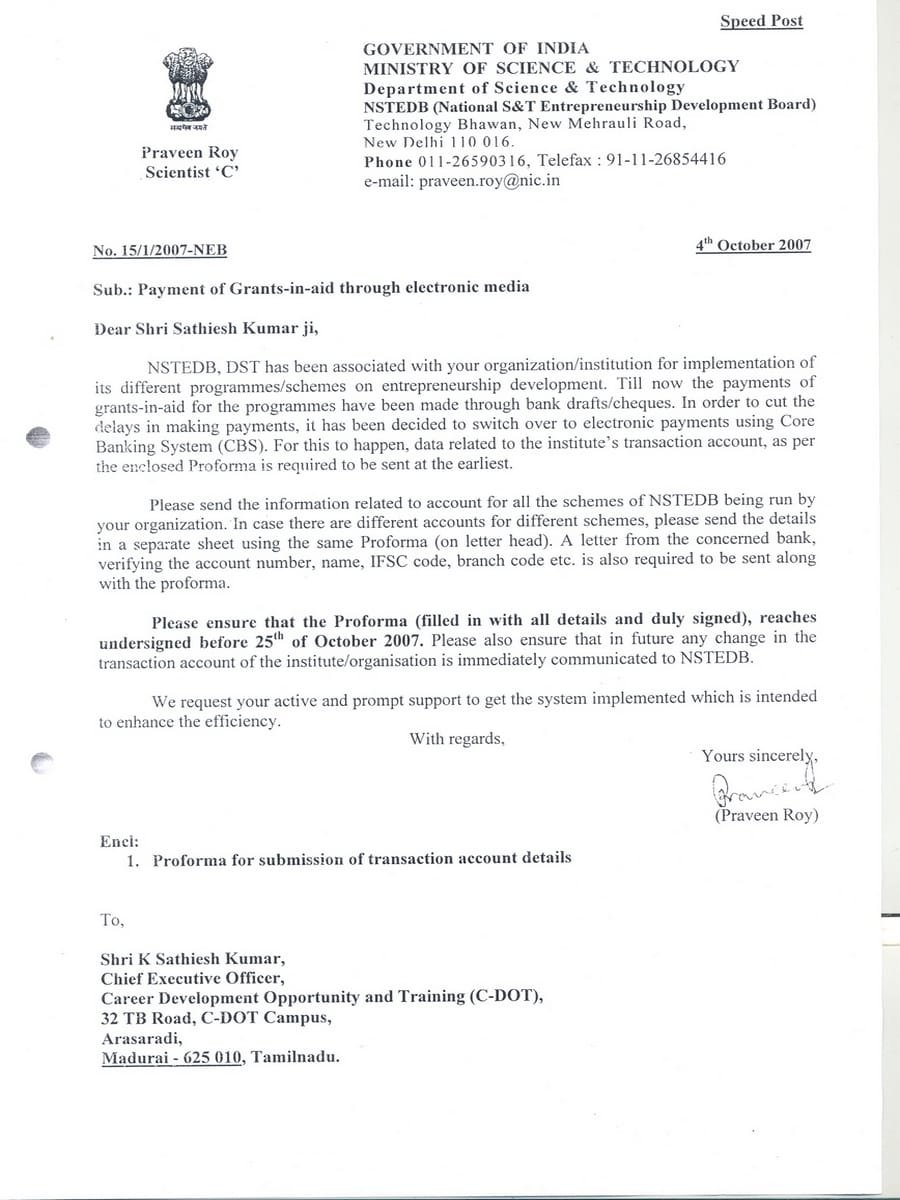 Speed Post

सत्यमेव जयते

Praveen Roy
Scientist 'C'

GOVERNMENT OF INDIA
MINISTRY OF SCIENCE & TECHNOLOGY
Department of Science & Technology
NSTEDB (National S&T Entrepreneurship Development Board)
Technology Bhawan, New Mehrauli Road,
New Delhi 110 016.
Phone 011-26590316, Telefax : 91-11-26854416
e-mail: praveen.roy@nic.in

No. 15/1/2007-NEB

4$^{th}$ October 2007

Sub.: Payment of Grants-in-aid through electronic media

Dear Shri Sathiesh Kumar ji,

NSTEDB, DST has been associated with your organization/institution for implementation of its different programmes/schemes on entrepreneurship development. Till now the payments of grants-in-aid for the programmes have been made through bank drafts/cheques. In order to cut the delays in making payments, it has been decided to switch over to electronic payments using Core Banking System (CBS). For this to happen, data related to the institute's transaction account, as per the enclosed Proforma is required to be sent at the earliest.

Please send the information related to account for all the schemes of NSTEDB being run by your organization. In case there are different accounts for different schemes, please send the details in a separate sheet using the same Proforma (on letter head). A letter from the concerned bank, verifying the account number, name, IFSC code, branch code etc. is also required to be sent along with the proforma.

Please ensure that the Proforma (filled in with all details and duly signed), reaches undersigned before 25$^{th}$ of October 2007. Please also ensure that in future any change in the transaction account of the institute/organisation is immediately communicated to NSTEDB.

We request your active and prompt support to get the system implemented which is intended to enhance the efficiency.

With regards,

Yours sincerely,
Praveen
(Praveen Roy)

Encl:
1. Proforma for submission of transaction account details

To,

Shri K Sathiesh Kumar,
Chief Executive Officer,
Career Development Opportunity and Training (C-DOT),
32 TB Road, C-DOT Campus,
Arasaradi,
Madurai - 625 010, Tamilnadu.